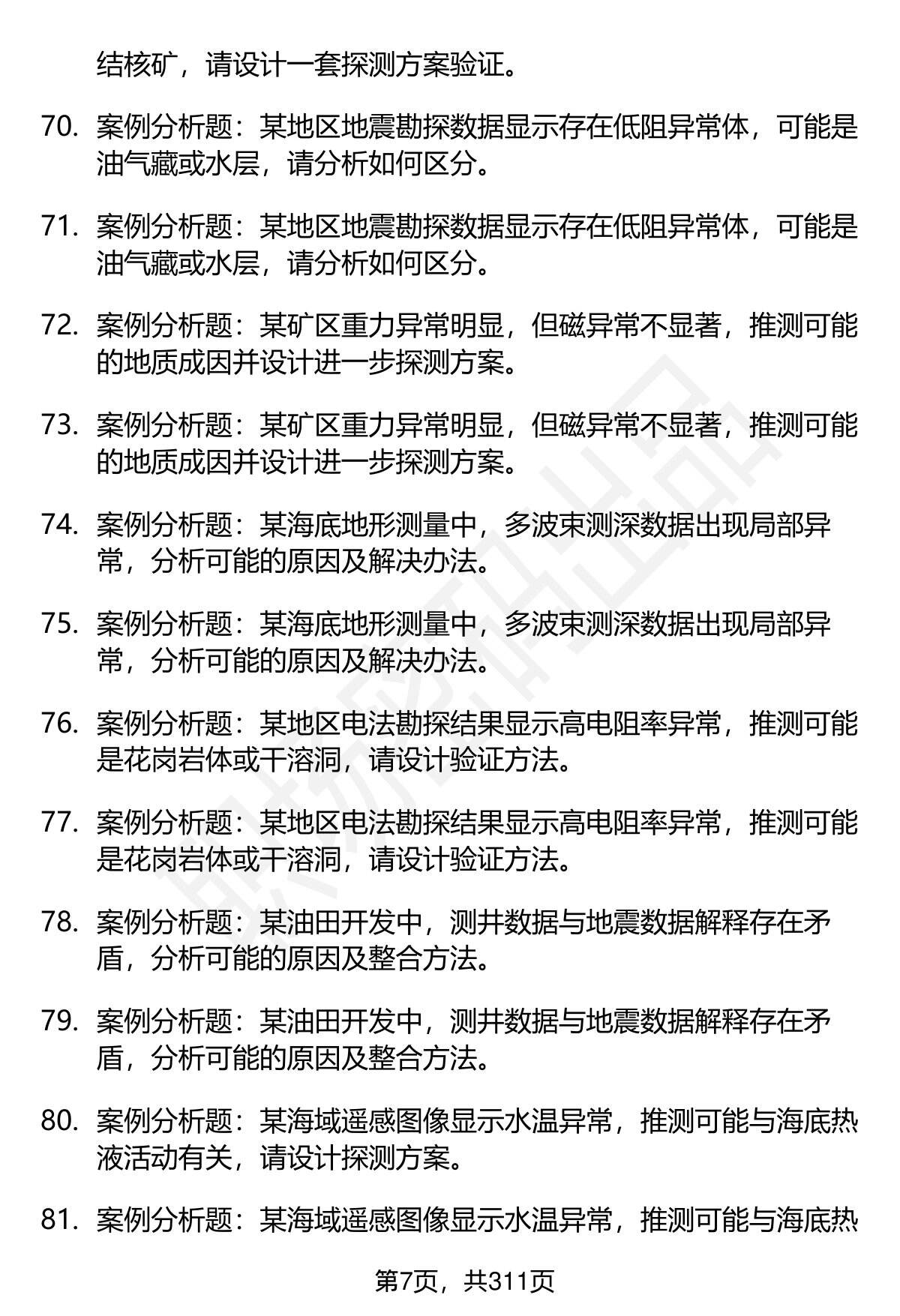 结核矿，请设计一套探测方案验证。

70. 案例分析题：某地区地震勘探数据显示存在低阻异常体，可能是油气藏或水层，请分析如何区分。

71. 案例分析题：某地区地震勘探数据显示存在低阻异常体，可能是油气藏或水层，请分析如何区分。

72. 案例分析题：某矿区重力异常明显，但磁异常不显著，推测可能的地质成因并设计进一步探测方案。

73. 案例分析题：某矿区重力异常明显，但磁异常不显著，推测可能的地质成因并设计进一步探测方案。

74. 案例分析题：某海底地形测量中，多波束测深数据出现局部异常，分析可能的原因及解决办法。

75. 案例分析题：某海底地形测量中，多波束测深数据出现局部异常，分析可能的原因及解决办法。

76. 案例分析题：某地区电法勘探结果显示高电阻率异常，推测可能是花岗岩体或干溶洞，请设计验证方法。

77. 案例分析题：某地区电法勘探结果显示高电阻率异常，推测可能是花岗岩体或干溶洞，请设计验证方法。

78. 案例分析题：某油田开发中，测井数据与地震数据解释存在矛盾，分析可能的原因及整合方法。

79. 案例分析题：某油田开发中，测井数据与地震数据解释存在矛盾，分析可能的原因及整合方法。

80. 案例分析题：某海域遥感图像显示水温异常，推测可能与海底热液活动有关，请设计探测方案。

81. 案例分析题：某海域遥感图像显示水温异常，推测可能与海底热

第7页，共311页